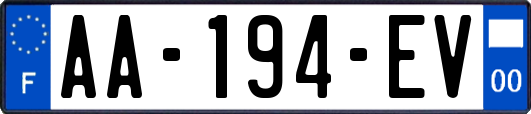 F

AA-194-EV

00